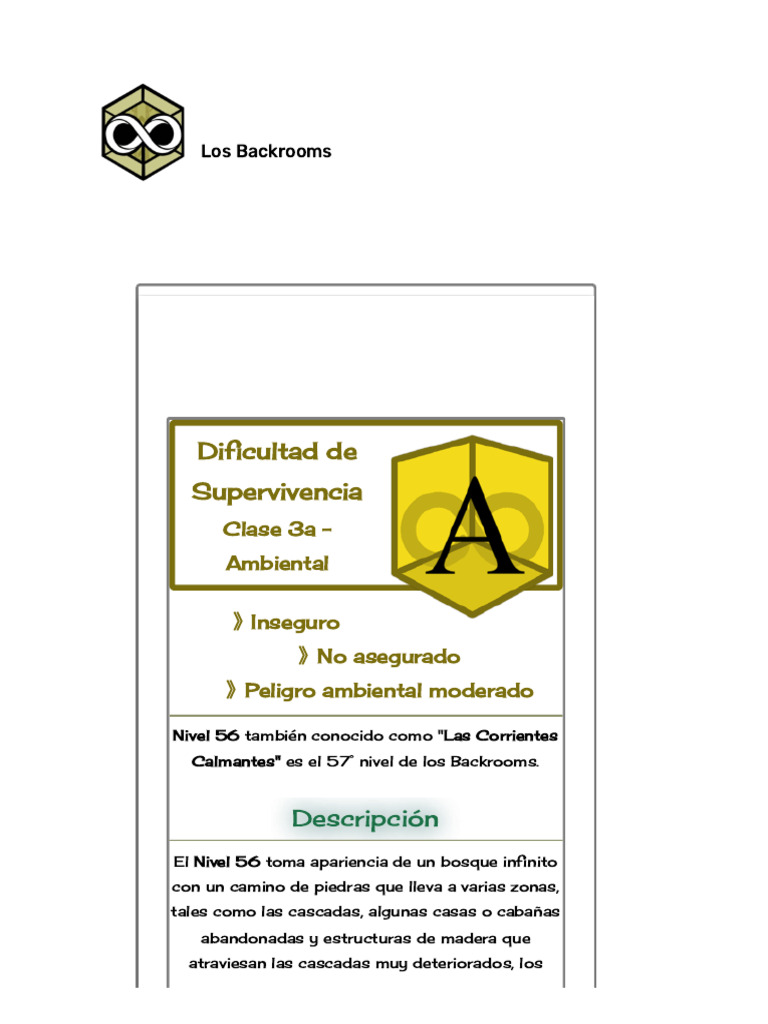 Los Backrooms

Dificultad de Supervivencia
Clase 3a - Ambiental

A

》Inseguro
》No asegurado
》Peligro ambiental moderado

Nivel 56 también conocido como "Las Corrientes Calmantes" es el 57° nivel de los Backrooms.

Descripción

El Nivel 56 toma apariencia de un bosque infinito con un camino de piedras que lleva a varias zonas, tales como las cascadas, algunas casas o cabañas abandonadas y estructuras de madera que atraviesan las cascadas muy deteriorados, los